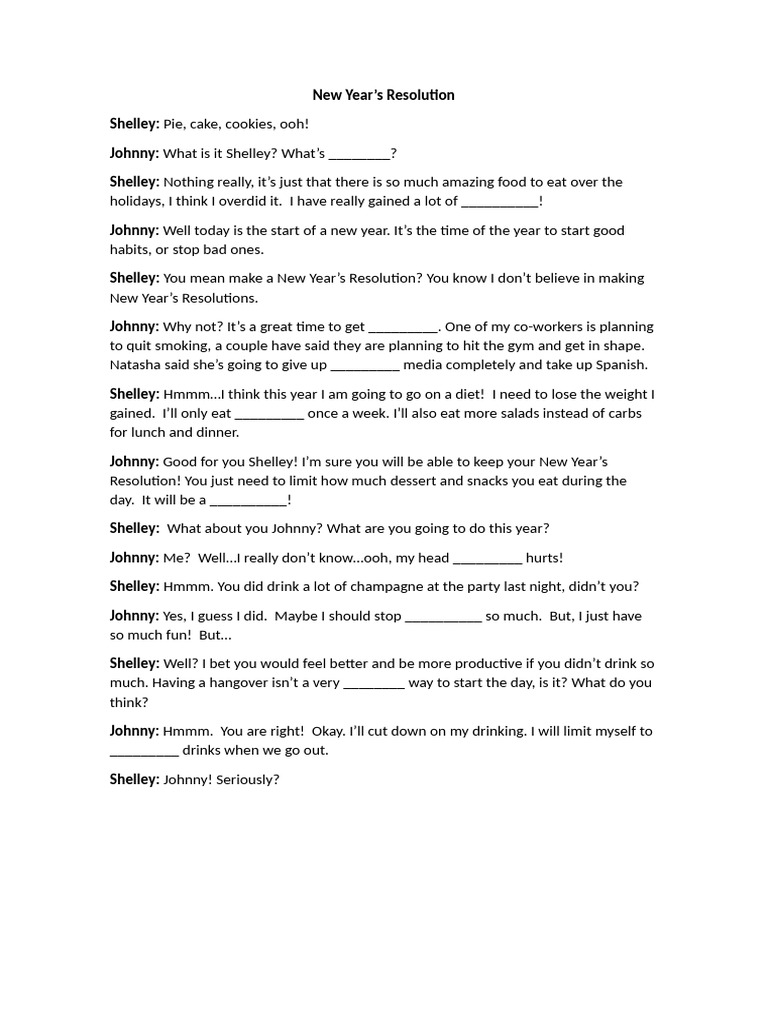 New Year's Resolution

Shelley: Pie, cake, cookies, ooh!

Johnny: What is it Shelley? What's ____?

Shelley: Nothing really, it's just that there is so much amazing food to eat over the holidays, I think I overdid it. I have really gained a lot of ____!

Johnny: Well today is the start of a new year. It's the time of the year to start good habits, or stop bad ones.

Shelley: You mean make a New Year's Resolution? You know I don't believe in making New Year's Resolutions.

Johnny: Why not? It's a great time to get ____. One of my co-workers is planning to quit smoking, a couple have said they are planning to hit the gym and get in shape. Natasha said she's going to give up ____ media completely and take up Spanish.

Shelley: Hmmm...I think this year I am going to go on a diet! I need to lose the weight I gained. I'll only eat ____ once a week. I'll also eat more salads instead of carbs for lunch and dinner.

Johnny: Good for you Shelley! I'm sure you will be able to keep your New Year's Resolution! You just need to limit how much dessert and snacks you eat during the day. It will be a ____!

Shelley: What about you Johnny? What are you going to do this year?

Johnny: Me? Well...I really don't know...ooh, my head ____ hurts!

Shelley: Hmmm. You did drink a lot of champagne at the party last night, didn't you?

Johnny: Yes, I guess I did. Maybe I should stop ____ so much. But, I just have so much fun! But...

Shelley: Well? I bet you would feel better and be more productive if you didn't drink so much. Having a hangover isn't a very ____ way to start the day, is it? What do you think?

Johnny: Hmmm. You are right! Okay. I'll cut down on my drinking. I will limit myself to ____ drinks when we go out.

Shelley: Johnny! Seriously?